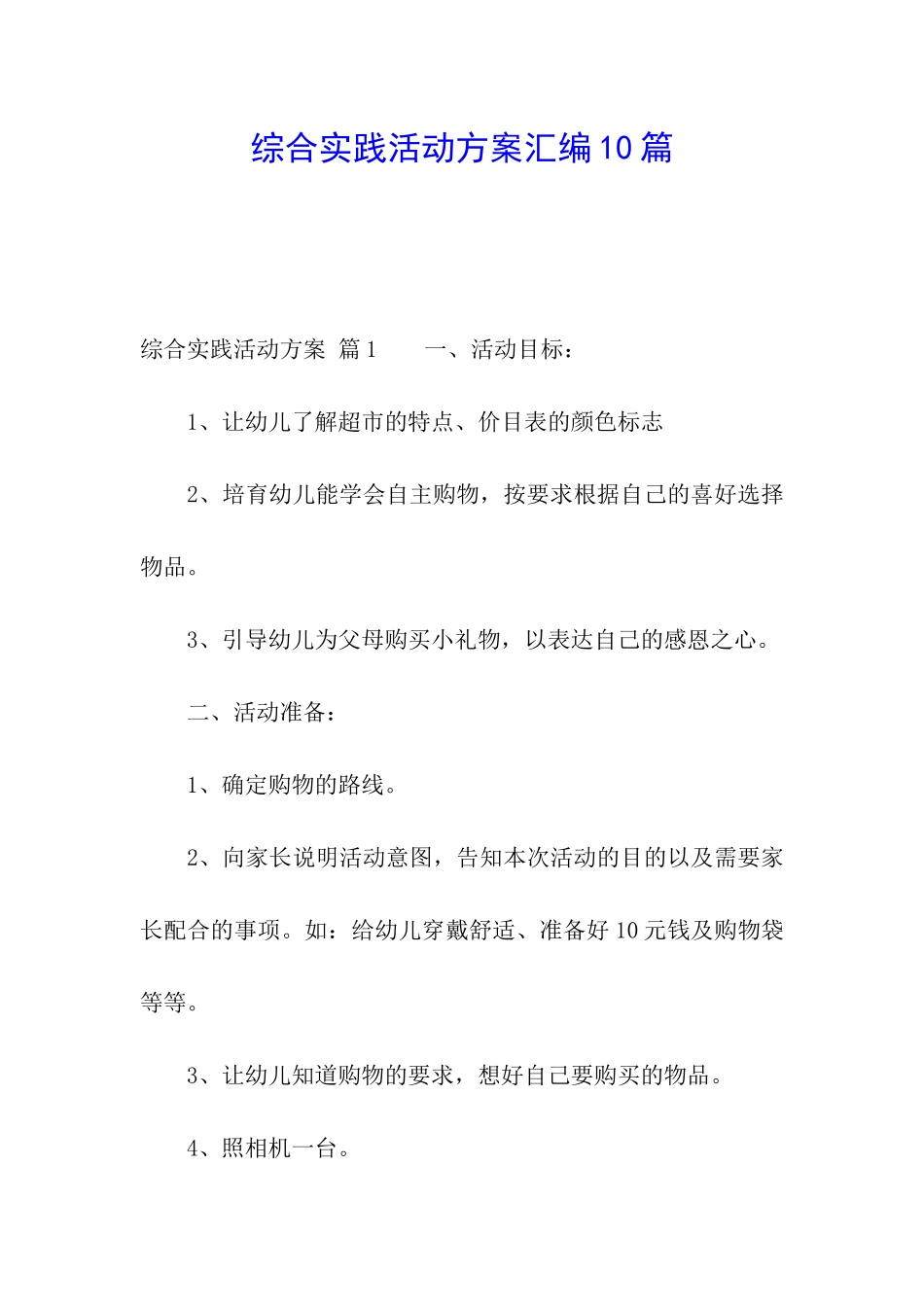 综合实践活动方案汇编10篇

综合实践活动方案 篇1　　一、活动目标：

1、让幼儿了解超市的特点、价目表的颜色标志

2、培育幼儿能学会自主购物，按要求根据自己的喜好选择物品。

3、引导幼儿为父母购买小礼物，以表达自己的感恩之心。

二、活动准备：

1、确定购物的路线。

2、向家长说明活动意图，告知本次活动的目的以及需要家长配合的事项。如：给幼儿穿戴舒适、准备好10元钱及购物袋等等。

3、让幼儿知道购物的要求，想好自己要购买的物品。

4、照相机一台。